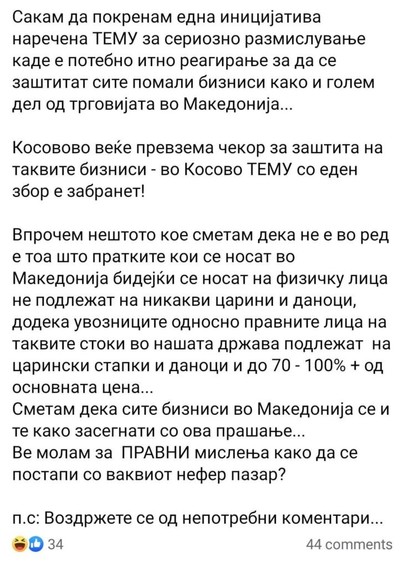 Сакам да покренам една иницијатива наречена ТЕМУ за сериозно размислување каде е потебно итно реагирање за да се заштитат сите помали бизниси како и голем дел од трговијата во Македонија...

Косовово веќе превзема чекор за заштита на таквите бизниси - во Косово ТЕМУ со еден збор е забранет!

Впрочем нештото кое сметам дека не е во ред е тоа што пратките кои се носат во Македонија бидејќи се носат на физичку лица не подлежат на никакви царини и даноци, додека увозниците односно правните лица на таквите стоки во нашата држава подлежат на царински стапки и даноци и до 70 - 100% + од основната цена...
Сметам дека сите бизниси во Македонија се и те како засегнати со ова прашање...
Ве молам за ПРАВНИ мислења како да се постапи со ваквиот нефер пазар?

п.с: Воздржете се од непотребни коментари...

34

44 comments